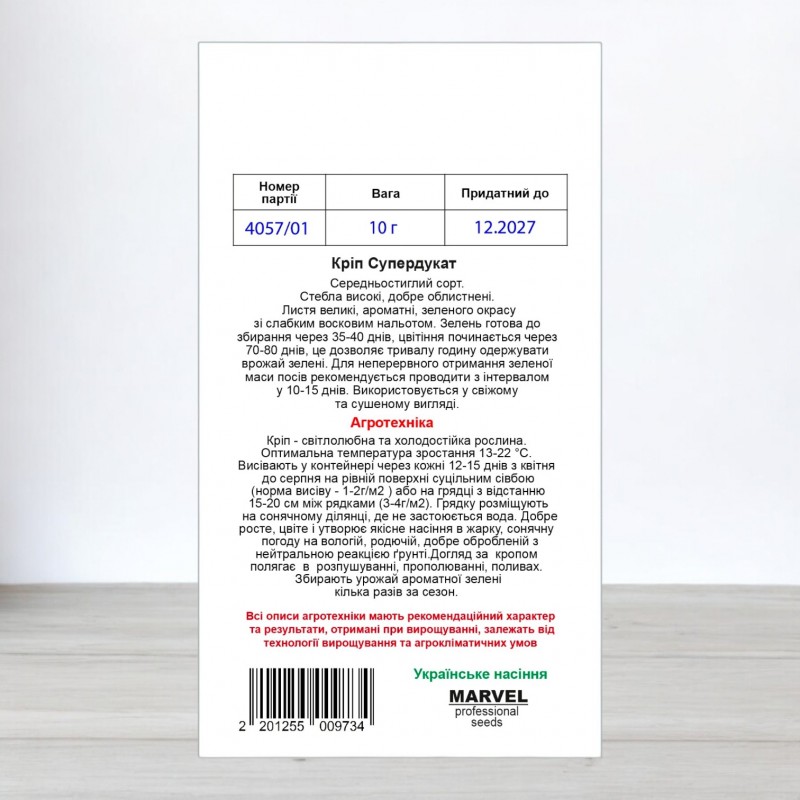 | Номер партії | Вага | Придатний до |
|---|---|---|
| 4057/01 | 10 г | 12.2027 |

Кріп Супердукат

Середньостиглий сорт. Стебла високі, добре облистнені. Листя великі, ароматні, зеленого окрасу зі слабким восковим нальотом. Зелень готова до збирання через 35-40 днів, цвітіння починається через 70-80 днів, це дозволяє тривалу годину одержувати врожай зелені. Для неперервного отримання зеленої маси посів рекомендується проводити з інтервалом у 10-15 днів. Використовується у свіжому та сушеному вигляді.

Агротехніка

Кріп - світлолюбна та холодостійка рослина. Оптимальна температура зростання 13-22 °С. Висівають у контейнері через кожні 12-15 днів з квітня до серпня на рівній поверхні суцільним сівбою (норма висіву - 1-2г/м2 ) або на грядці з відстанню 15-20 см між рядками (3-4г/м2). Грядку розміщують на сонячному ділянці, де не застоюється вода. Добре росте, цвіте і утворює якісне насіння в жарку, сонячну погоду на вологій, родючій, добре обробленій з нейтральною реакцією ґрунті.Догляд за кропом полягає в розпушуванні, прополюванні, поливах. Збирають урожай ароматної зелені кілька разів за сезон.

Всі описи агротехніки мають рекомендаційний характер та результати, отримані при вирощуванні, залежать від технології вирощування та агрокліматичних умов

2 201255 009734

Українське насіння

MARVEL
professional
seeds